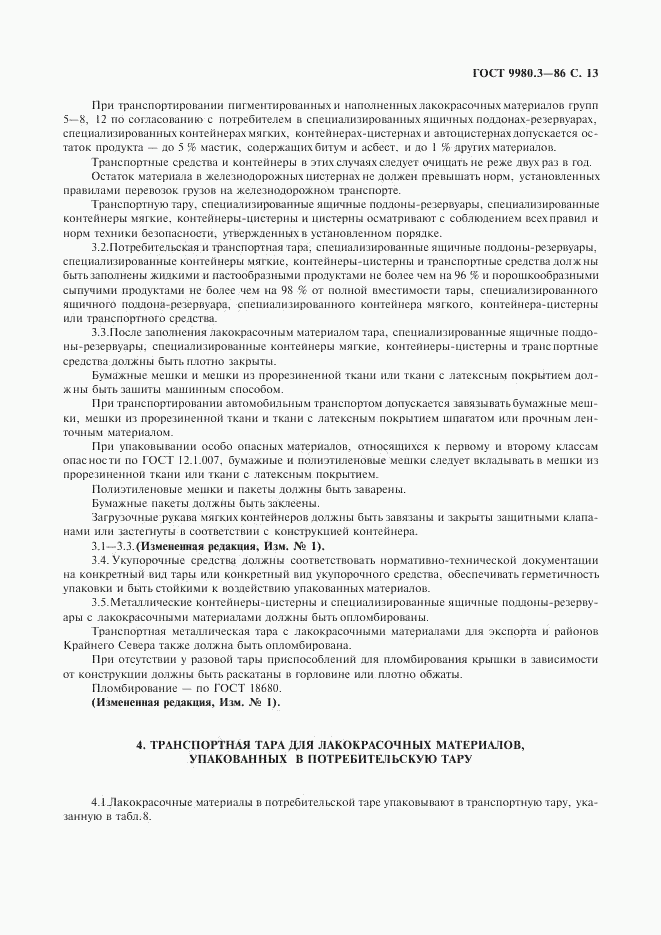 ГОСТ 9980.3—86 С. 13

При транспортировании пигментированных и наполненных лакокрасочных материалов групп 5—8, 12 по согласованию с потребителем в специализированных ящичных поддонах-резервуарах, специализированных контейнерах мягких, контейнерах-цистернах и автоцистернах допускается остаток продукта — до 5 % мастик, содержащих битум и асбест, и до 1 % других материалов.

Транспортные средства и контейнеры в этих случаях следует очищать не реже двух раз в год.

Остаток материала в железнодорожных цистернах не должен превышать норм, установленных правилами перевозок грузов на железнодорожном транспорте.

Транспортную тару, специализированные ящичные поддоны-резервуары, специализированные контейнеры мягкие, контейнеры-цистерны и цистерны осматривают с соблюдением всех правил и норм техники безопасности, утвержденных в установленном порядке.

3.2.Потребительская и транспортная тара, специализированные ящичные поддоны-резервуары, специализированные контейнеры мягкие, контейнеры-цистерны и транспортные средства должны быть заполнены жидкими и пастообразными продуктами не более чем на 96 % и порошкообразными сыпучими продуктами не более чем на 98 % от полной вместимости тары, специализированного ящичного поддона-резервуара, специализированного контейнера мягкого, контейнера-цистерны или транспортного средства.

3.3.После заполнения лакокрасочным материалом тара, специализированные ящичные поддоны-резервуары, специализированные контейнеры мягкие, контейнеры-цистерны и транспортные средства должны быть плотно закрыты.

Бумажные мешки и мешки из прорезиненной ткани или ткани с латексным покрытием должны быть зашиты машинным способом.

При транспортировании автомобильным транспортом допускается завязывать бумажные мешки, мешки из прорезиненной ткани и ткани с латексным покрытием шпагатом или прочным ленточным материалом.

При упаковывании особо опасных материалов, относящихся к первому и второму классам опасности по ГОСТ 12.1.007, бумажные и полиэтиленовые мешки следует вкладывать в мешки из прорезиненной ткани или ткани с латексным покрытием.

Полиэтиленовые мешки и пакеты должны быть заварены.

Бумажные пакеты должны быть заклеены.

Загрузочные рукава мягких контейнеров должны быть завязаны и закрыты защитными клапанами или застегнуты в соответствии с конструкцией контейнера.

3.1—3.3.(Измененная редакция, Изм. № 1).

3.4. Укупорочные средства должны соответствовать нормативно-технической документации на конкретный вид тары или конкретный вид укупорочного средства, обеспечивать герметичность упаковки и быть стойкими к воздействию упакованных материалов.

3.5.Металлические контейнеры-цистерны и специализированные ящичные поддоны-резервуары с лакокрасочными материалами должны быть опломбированы.

Транспортная металлическая тара с лакокрасочными материалами для экспорта и районов Крайнего Севера также должна быть опломбирована.

При отсутствии у разовой тары приспособлений для пломбирования крышки в зависимости от конструкции должны быть раскатаны в горловине или плотно обжаты.

Пломбирование — по ГОСТ 18680.

(Измененная редакция, Изм. № 1).

4. ТРАНСПОРТНАЯ ТАРА ДЛЯ ЛАКОКРАСОЧНЫХ МАТЕРИАЛОВ, УПАКОВАННЫХ В ПОТРЕБИТЕЛЬСКУЮ ТАРУ

4.1.Лакокрасочные материалы в потребительской таре упаковывают в транспортную тару, указанную в табл.8.